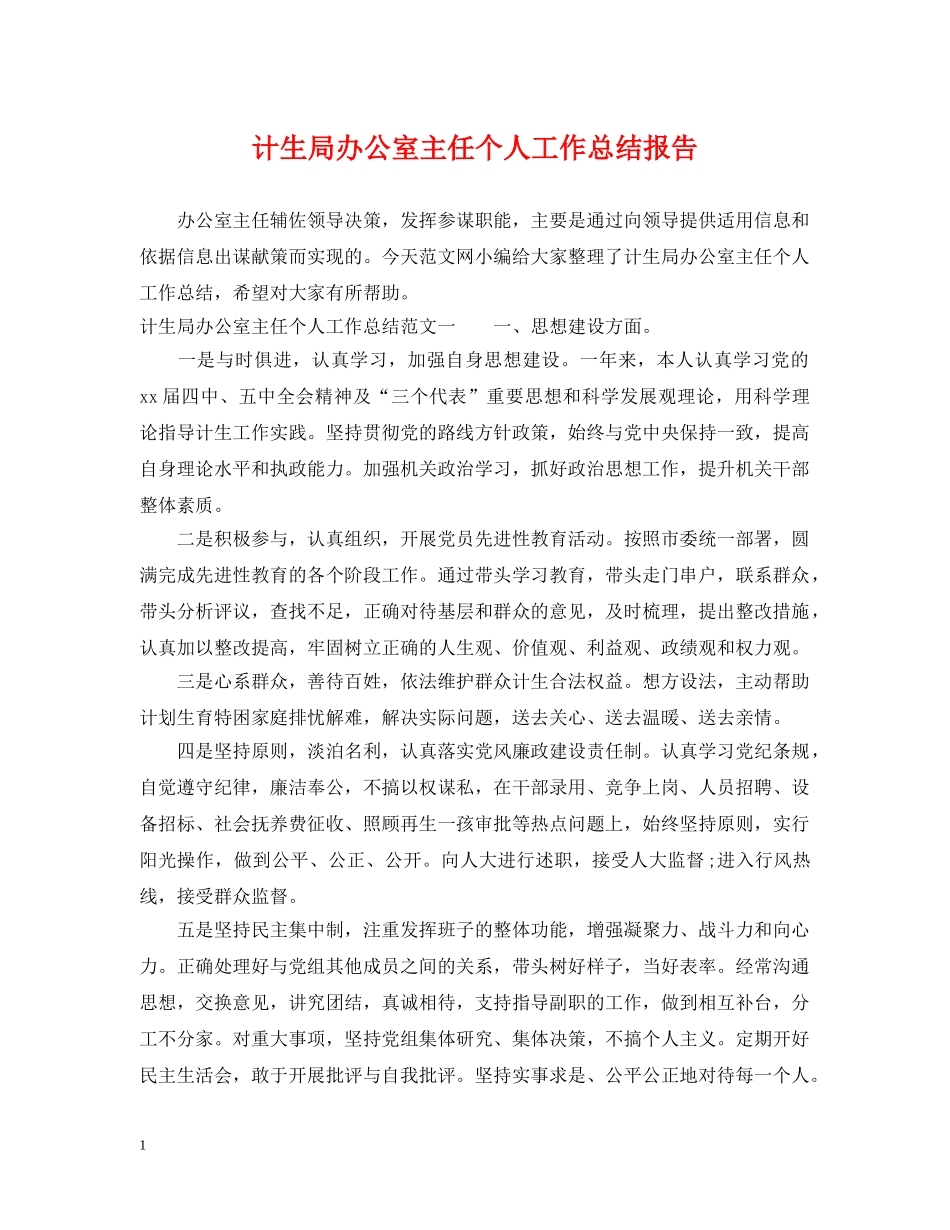 计生局办公室主任个人工作总结报告

办公室主任辅佐领导决策，发挥参谋职能，主要是通过向领导提供适用信息和依据信息出谋献策而实现的。今天范文网小编给大家整理了计生局办公室主任个人工作总结，希望对大家有所帮助。

计生局办公室主任个人工作总结范文一　　一、思想建设方面。

一是与时俱进，认真学习，加强自身思想建设。一年来，本人认真学习党的xx届四中、五中全会精神及“三个代表”重要思想和科学发展观理论，用科学理论指导计生工作实践。坚持贯彻党的路线方针政策，始终与党中央保持一致，提高自身理论水平和执政能力。加强机关政治学习，抓好政治思想工作，提升机关干部整体素质。

二是积极参与，认真组织，开展党员先进性教育活动。按照市委统一部署，圆满完成先进性教育的各个阶段工作。通过带头学习教育，带头走门串户，联系群众，带头分析评议，查找不足，正确对待基层和群众的意见，及时梳理，提出整改措施，认真加以整改提高，牢固树立正确的人生观、价值观、利益观、政绩观和权力观。

三是心系群众，善待百姓，依法维护群众计生合法权益。想方设法，主动帮助计划生育特困家庭排忧解难，解决实际问题，送去关心、送去温暖、送去亲情。

四是坚持原则，淡泊名利，认真落实党风廉政建设责任制。认真学习党纪条规，自觉遵守纪律，廉洁奉公，不搞以权谋私，在干部录用、竞争上岗、人员招聘、设备招标、社会抚养费征收、照顾再生一孩审批等热点问题上，始终坚持原则，实行阳光操作，做到公平、公正、公开。向人大进行述职，接受人大监督;进入行风热线，接受群众监督。

五是坚持民主集中制，注重发挥班子的整体功能，增强凝聚力、战斗力和向心力。正确处理好与党组其他成员之间的关系，带头树好样子，当好表率。经常沟通思想，交换意见，讲究团结，真诚相待，支持指导副职的工作，做到相互补台，分工不分家。对重大事项，坚持党组集体研究、集体决策，不搞个人主义。定期开好民主生活会，敢于开展批评与自我批评。坚持实事求是、公平公正地对待每一个人。

1